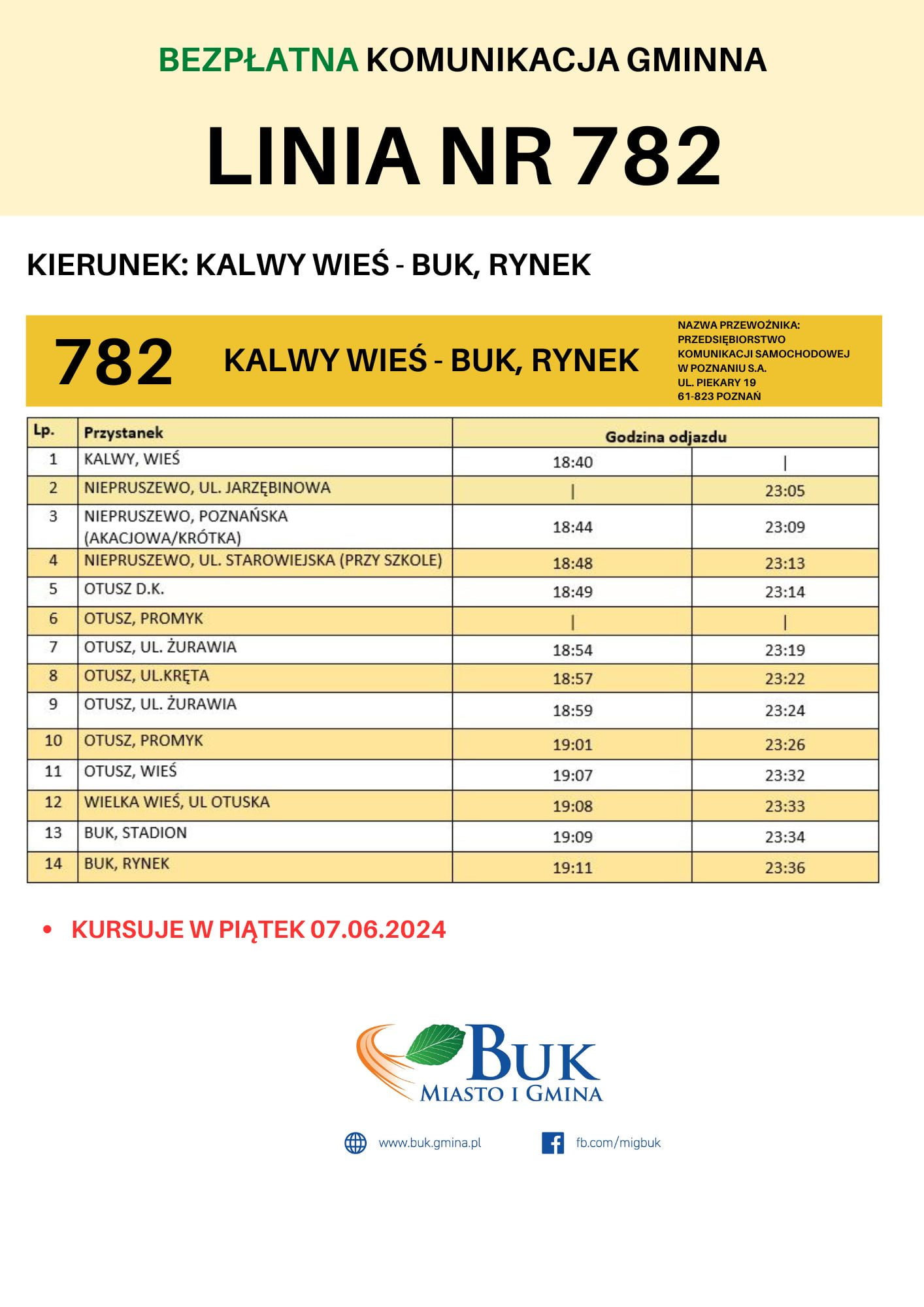 BEZPŁATNA KOMUNIKACJA GMINNA

LINIA NR 782

KIERUNEK: KALWY WIEŚ - BUK, RYNEK

782 KALWY WIEŚ - BUK, RYNEK

NAZWA PRZEWOŹNIKA: PRZEDSIĘBIORSTWO KOMUNIKACJI SAMOCHODOWEJ W POZNANIU S.A. UL. PIEKARY 19 61-823 POZNAŃ

| Lp. | Przystanek | Godzina odjazdu | |
|---|---|---|---|
| 1 | KALWY, WIEŚ | 18:40 | \| |
| 2 | NIEPRUSZEWO, UL. JARZĘBINOWA | \| | 23:05 |
| 3 | NIEPRUSZEWO, POZNAŃSKA (AKACJOWA/KRÓTKA) | 18:44 | 23:09 |
| 4 | NIEPRUSZEWO, UL. STAROWIEJSKA (PRZY SZKOLE) | 18:48 | 23:13 |
| 5 | OTUSZ D.K. | 18:49 | 23:14 |
| 6 | OTUSZ, PROMYK | \| | \| |
| 7 | OTUSZ, UL. ŻURAWIA | 18:54 | 23:19 |
| 8 | OTUSZ, UL.KRĘTA | 18:57 | 23:22 |
| 9 | OTUSZ, UL. ŻURAWIA | 18:59 | 23:24 |
| 10 | OTUSZ, PROMYK | 19:01 | 23:26 |
| 11 | OTUSZ, WIEŚ | 19:07 | 23:32 |
| 12 | WIELKA WIEŚ, UL OTUSKA | 19:08 | 23:33 |
| 13 | BUK, STADION | 19:09 | 23:34 |
| 14 | BUK, RYNEK | 19:11 | 23:36 |

• KURSUJE W PIĄTEK 07.06.2024

BUK
MIASTO I GMINA

www.buk.gmina.pl fb.com/migbuk